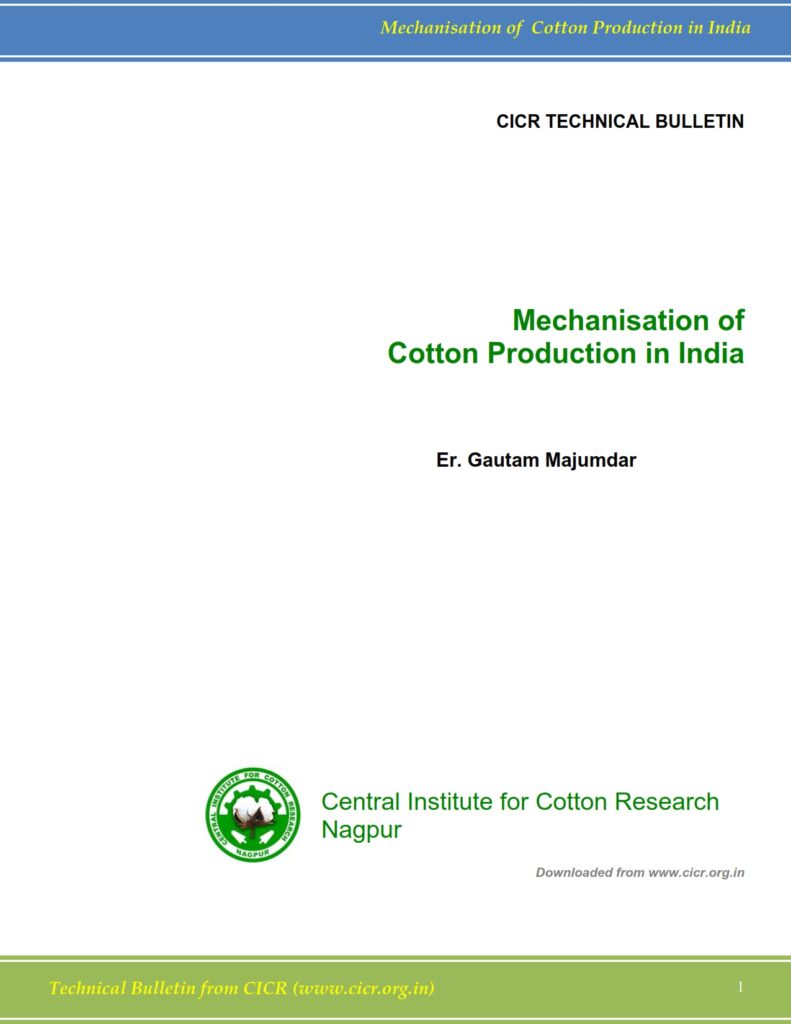 Mechanisation of Cotton Production in India

CICR TECHNICAL BULLETIN

Mechanisation of
Cotton Production in India

Er. Gautam Majumdar

CENTRAL INSTITUTE FOR COTTON RESEARCH
NAGPUR

Central Institute for Cotton Research
Nagpur

Downloaded from www.cicr.org.in

Technical Bulletin from CICR (www.cicr.org.in)

1